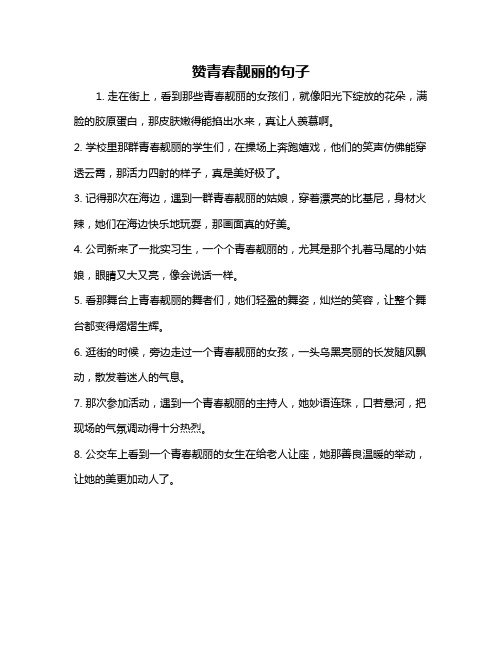 赞青春靓丽的句子

1. 走在街上，看到那些青春靓丽的女孩们，就像阳光下绽放的花朵，满脸的胶原蛋白，那皮肤嫩得能掐出水来，真让人羡慕啊。

2. 学校里那群青春靓丽的学生们，在操场上奔跑嬉戏，他们的笑声仿佛能穿透云霄，那活力四射的样子，真是美好极了。

3. 记得那次在海边，遇到一群青春靓丽的姑娘，穿着漂亮的比基尼，身材火辣，她们在海边快乐地玩耍，那画面真的好美。

4. 公司新来了一批实习生，一个个青春靓丽的，尤其是那个扎着马尾的小姑娘，眼睛又大又亮，像会说话一样。

5. 看那舞台上青春靓丽的舞者们，她们轻盈的舞姿，灿烂的笑容，让整个舞台都变得熠熠生辉。

6. 逛街的时候，旁边走过一个青春靓丽的女孩，一头乌黑亮丽的长发随风飘动，散发着迷人的气息。

7. 那次参加活动，遇到一个青春靓丽的主持人，她妙语连珠，口若悬河，把现场的气氛调动得十分热烈。

8. 公交车上看到一个青春靓丽的女生在给老人让座，她那善良温暖的举动，让她的美更加动人了。